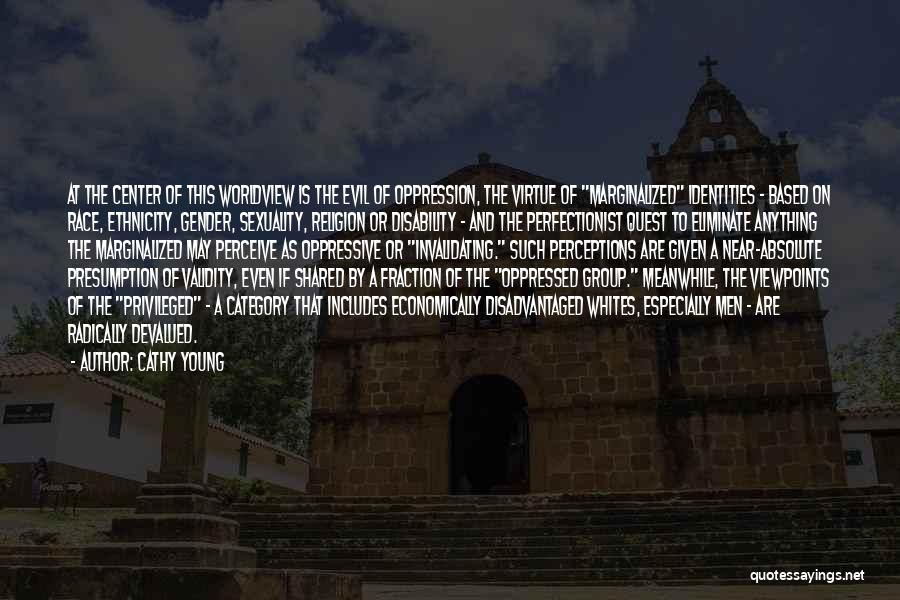 AT THE CENTER OF THIS WORLDVIEW IS THE EVIL OF OPPRESSION, THE VIRTUE OF "MARGINALIZED" IDENTITIES - BASED ON RACE, ETHNICITY, GENDER, SEXUALITY, RELIGION OR DISABILITY - AND THE PERFECTIONIST QUEST TO ELIMINATE ANYTHING THE MARGINALIZED MAY PERCEIVE AS OPPRESSIVE OR "INVALIDATING." SUCH PERCEPTIONS ARE GIVEN A NEAR-ABSOLUTE PRESUMPTION OF VALIDITY, EVEN IF SHARED BY A FRACTION OF THE "OPPRESSED GROUP." MEANWHILE, THE VIEWPOINTS OF THE "PRIVILEGED" - A CATEGORY THAT INCLUDES ECONOMICALLY DISADVANTAGED WHITES, ESPECIALLY MEN - ARE RADICALLY DEVALUED.

- AUTHOR: CATHY YOUNG

quotessayings.net